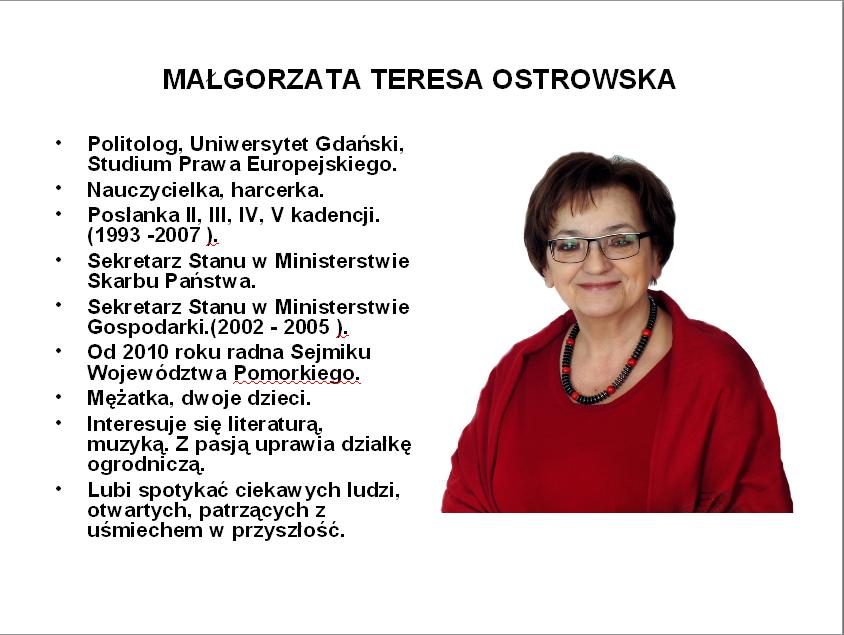 MAŁGORZATA TERESA OSTROWSKA

• Politolog, Uniwersytet Gdański, Studium Prawa Europejskiego.
• Nauczycielka, harcerka.
• Posłanka II, III, IV, V kadencji. (1993 -2007 ).
• Sekretarz Stanu w Ministerstwie Skarbu Państwa.
• Sekretarz Stanu w Ministerstwie Gospodarki.(2002 - 2005 ).
• Od 2010 roku radna Sejmiku Województwa Pomorkiego.
• Mężatka, dwoje dzieci.
• Interesuje się literaturą, muzyką. Z pasją uprawia działkę ogrodniczą.
• Lubi spotykać ciekawych ludzi, otwartych, patrzących z uśmiechem w przyszłość.